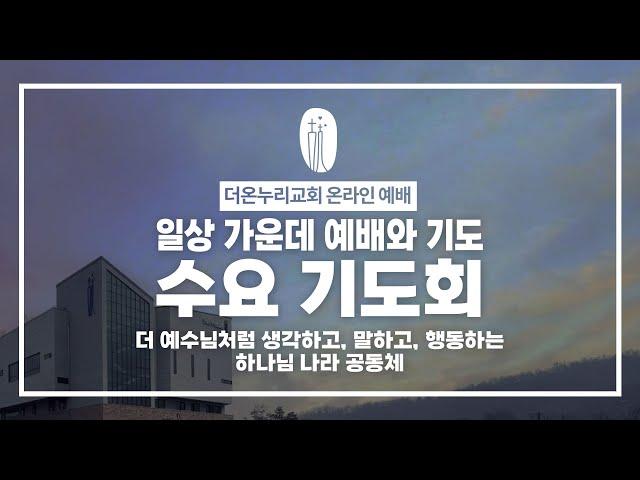 더온누리교회 온라인 예배

일상 가운데 예배와 기도

수요 기도회

더 예수님처럼 생각하고, 말하고, 행동하는 하나님 나라 공동체